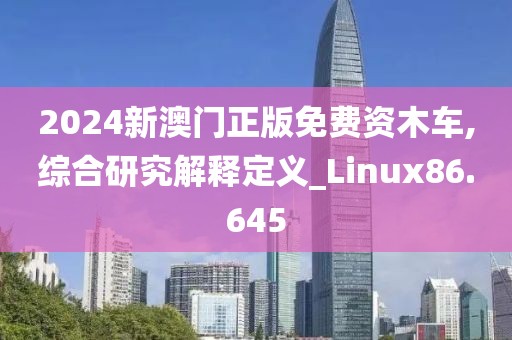 2024新澳门正版免费资木车,综合研究解释定义_Linux86.645